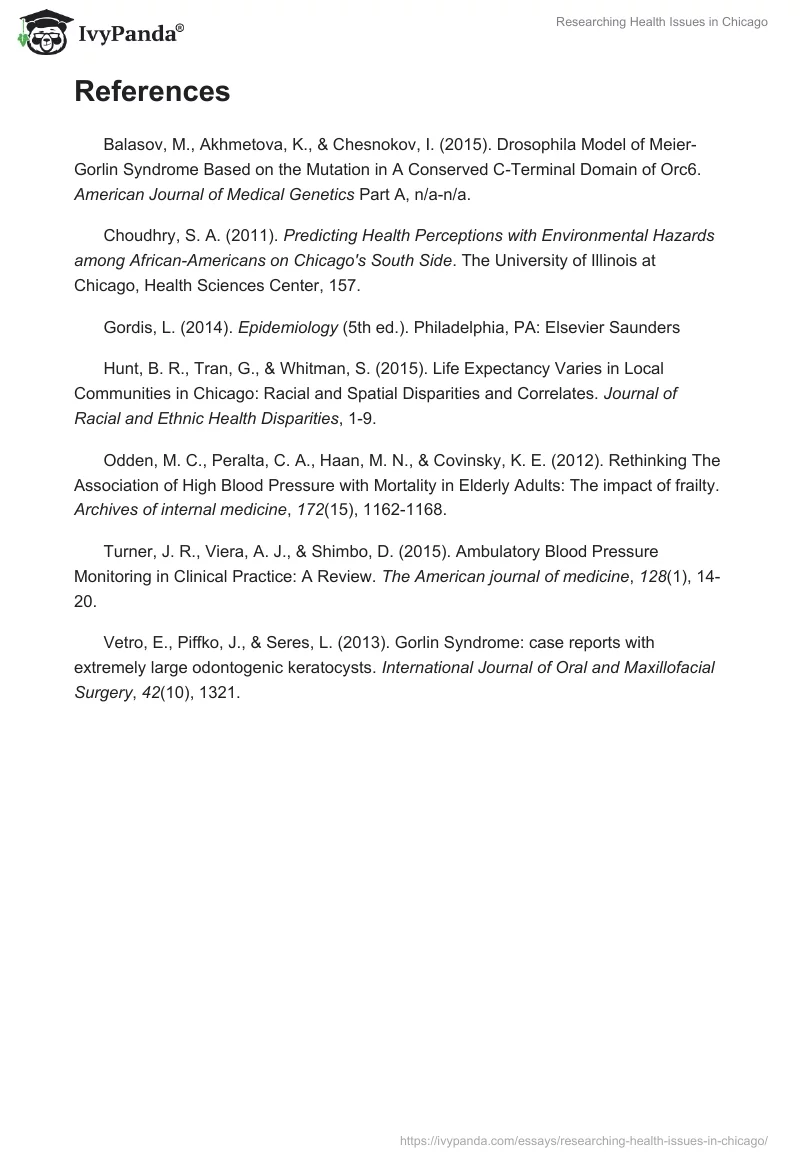 IvyPanda®

Researching Health Issues in Chicago

References

Balasov, M., Akhmetova, K., & Chesnokov, I. (2015). Drosophila Model of Meier-Gorlin Syndrome Based on the Mutation in A Conserved C-Terminal Domain of Orc6. American Journal of Medical Genetics Part A, n/a-n/a.

Choudhry, S. A. (2011). Predicting Health Perceptions with Environmental Hazards among African-Americans on Chicago's South Side. The University of Illinois at Chicago, Health Sciences Center, 157.

Gordis, L. (2014). Epidemiology (5th ed.). Philadelphia, PA: Elsevier Saunders

Hunt, B. R., Tran, G., & Whitman, S. (2015). Life Expectancy Varies in Local Communities in Chicago: Racial and Spatial Disparities and Correlates. Journal of Racial and Ethnic Health Disparities, 1-9.

Odden, M. C., Peralta, C. A., Haan, M. N., & Covinsky, K. E. (2012). Rethinking The Association of High Blood Pressure with Mortality in Elderly Adults: The impact of frailty. Archives of internal medicine, 172(15), 1162-1168.

Turner, J. R., Viera, A. J., & Shimbo, D. (2015). Ambulatory Blood Pressure Monitoring in Clinical Practice: A Review. The American journal of medicine, 128(1), 14-20.

Vetro, E., Piffko, J., & Seres, L. (2013). Gorlin Syndrome: case reports with extremely large odontogenic keratocysts. International Journal of Oral and Maxillofacial Surgery, 42(10), 1321.

https://ivypanda.com/essays/researching-health-issues-in-chicago/